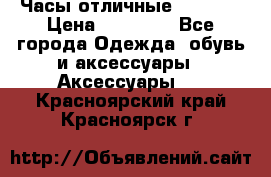 Часы отличные
Цена Все города Одежда обувь и аксессуары Аксессуары
Красноярский край Красноярск г

http://Объявлений.сайт